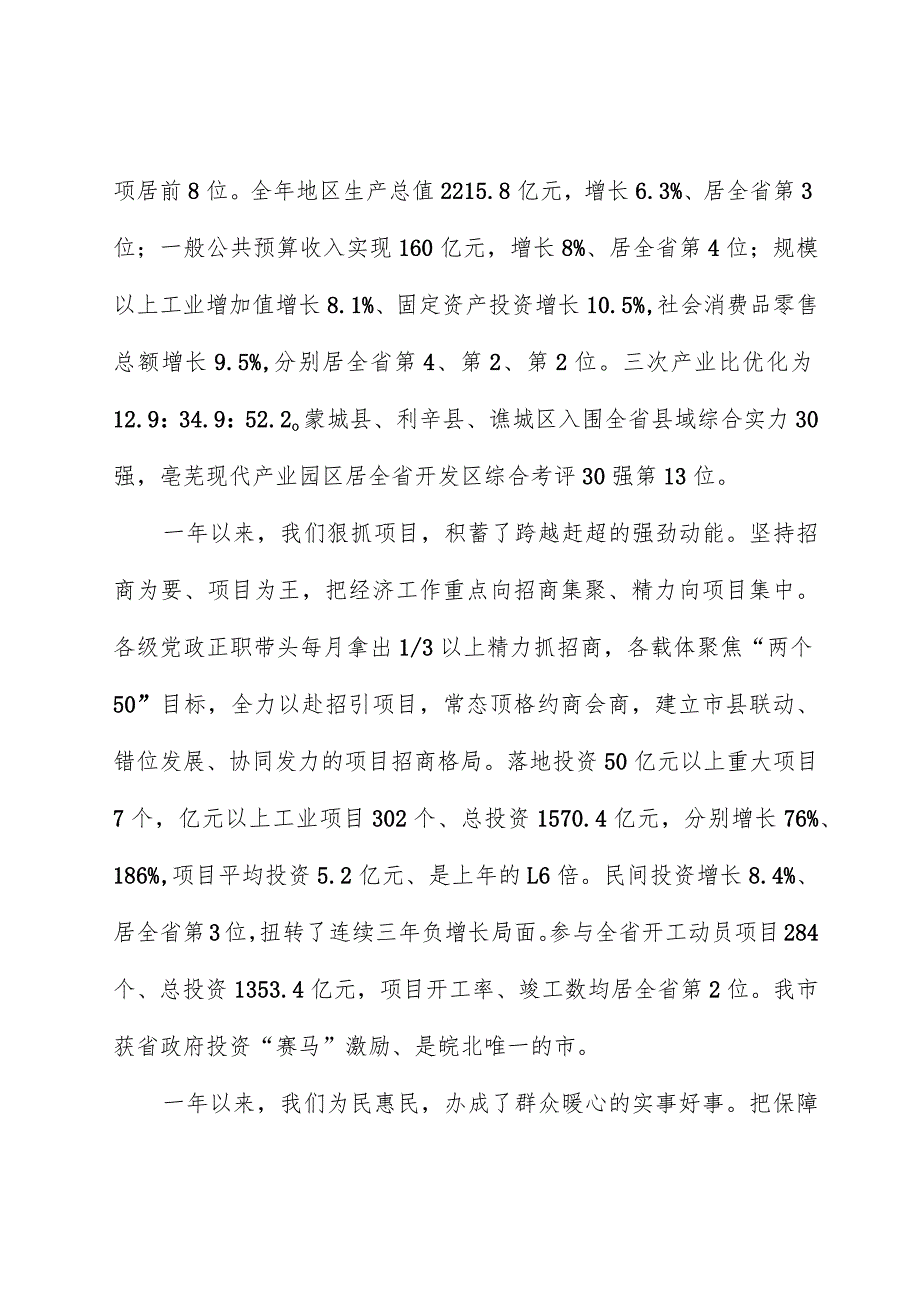 项居前8位。全年地区生产总值2215.8亿元，增长6.3%、居全省第3位；一般公共预算收入实现160亿元，增长8%、居全省第4位；规模以上工业增加值增长8.1%、固定资产投资增长10.5%,社会消费品零售总额增长9.5%,分别居全省第4、第2、第2位。三次产业比优化为12.9：34.9：52.2。蒙城县、利辛县、谯城区入围全省县域综合实力30强，亳芜现代产业园区居全省开发区综合考评30强第13位。

一年以来，我们狠抓项目，积蓄了跨越赶超的强劲动能。坚持招商为要、项目为王，把经济工作重点向招商集聚、精力向项目集中。各级党政正职带头每月拿出1/3以上精力抓招商，各载体聚焦“两个50”目标，全力以赴招引项目，常态顶格约商会商，建立市县联动、错位发展、协同发力的项目招商格局。落地投资50亿元以上重大项目7个，亿元以上工业项目302个、总投资1570.4亿元，分别增长76%、186%,项目平均投资5.2亿元、是上年的L6倍。民间投资增长8.4%、居全省第3位,扭转了连续三年负增长局面。参与全省开工动员项目284个、总投资1353.4亿元，项目开工率、竣工数均居全省第2位。我市获省政府投资“赛马”激励、是皖北唯一的市。

一年以来，我们为民惠民，办成了群众暖心的实事好事。把保障